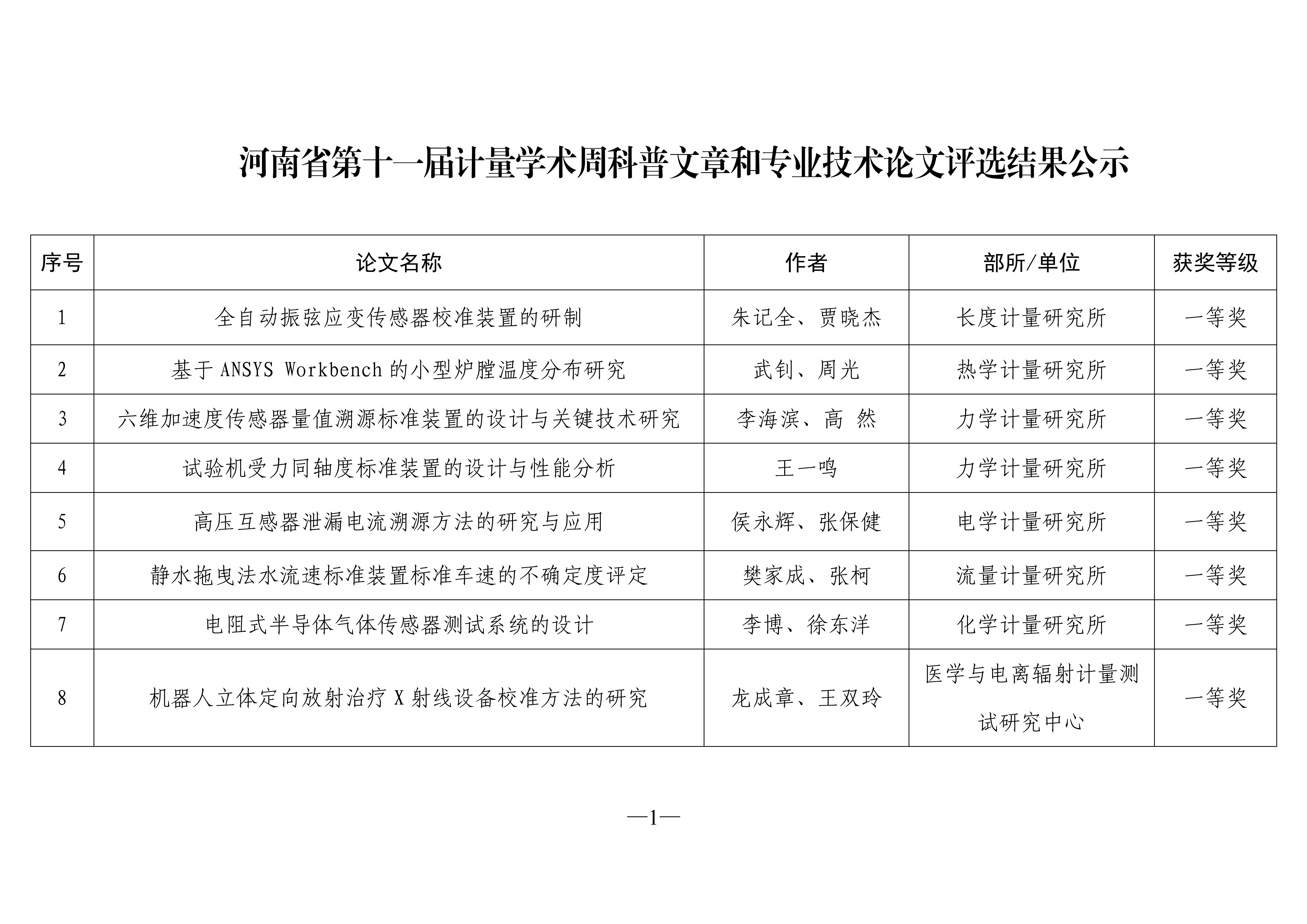 河南省第十一届计量学术周科普文章和专业技术论文评选结果公示

| 序号 | 论文名称 | 作者 | 部所/单位 | 获奖等级 |
|---|---|---|---|---|
| 1 | 全自动振弦应变传感器校准装置的研制 | 朱记全、贾晓杰 | 长度计量研究所 | 一等奖 |
| 2 | 基于 ANSYS Workbench 的小型炉膛温度分布研究 | 武钊、周光 | 热学计量研究所 | 一等奖 |
| 3 | 六维加速度传感器量值溯源标准装置的设计与关键技术研究 | 李海滨、高 然 | 力学计量研究所 | 一等奖 |
| 4 | 试验机受力同轴度标准装置的设计与性能分析 | 王一鸣 | 力学计量研究所 | 一等奖 |
| 5 | 高压互感器泄漏电流溯源方法的研究与应用 | 侯永辉、张保健 | 电学计量研究所 | 一等奖 |
| 6 | 静水拖曳法水流速标准装置标准车速的不确定度评定 | 樊家成、张柯 | 流量计量研究所 | 一等奖 |
| 7 | 电阻式半导体气体传感器测试系统的设计 | 李博、徐东洋 | 化学计量研究所 | 一等奖 |
| 8 | 机器人立体定向放射治疗 X 射线设备校准方法的研究 | 龙成章、王双玲 | 医学与电离辐射计量测试研究中心 | 一等奖 |

—1—